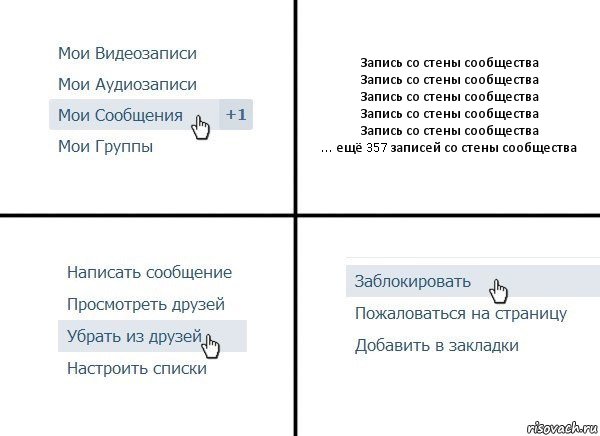 Мои Видеозаписи
Мои Аудиозаписи
Мои Сообщения +1
Мои Группы

Запись со стены сообщества
Запись со стены сообщества
Запись со стены сообщества
Запись со стены сообщества
Запись со стены сообщества
... ещё 357 записей со стены сообщества

Написать сообщение
Просмотреть друзей
Убрать из друзей
Настроить списки

Заблокировать
Пожаловаться на страницу
Добавить в закладки

risovach.ru